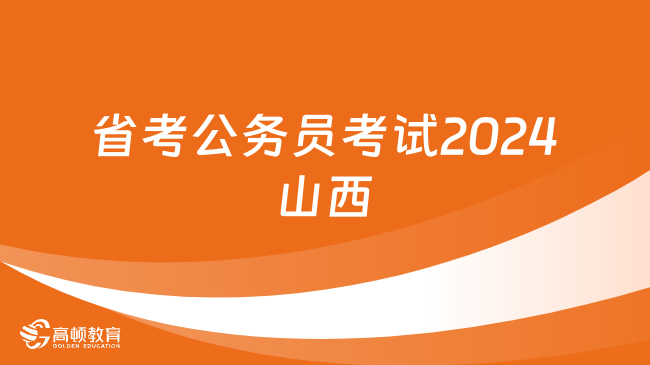 省考公务员考试2024山西

高顿教育
GOLDEN EDUCATION